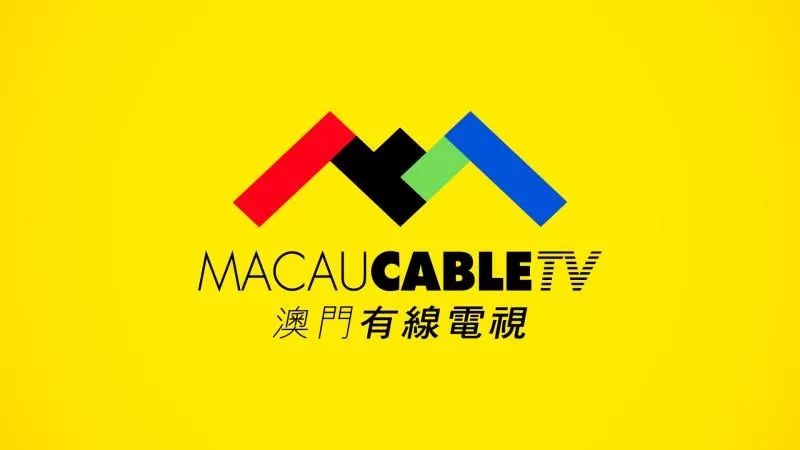 MACAUCABLETV
澳門有線電視